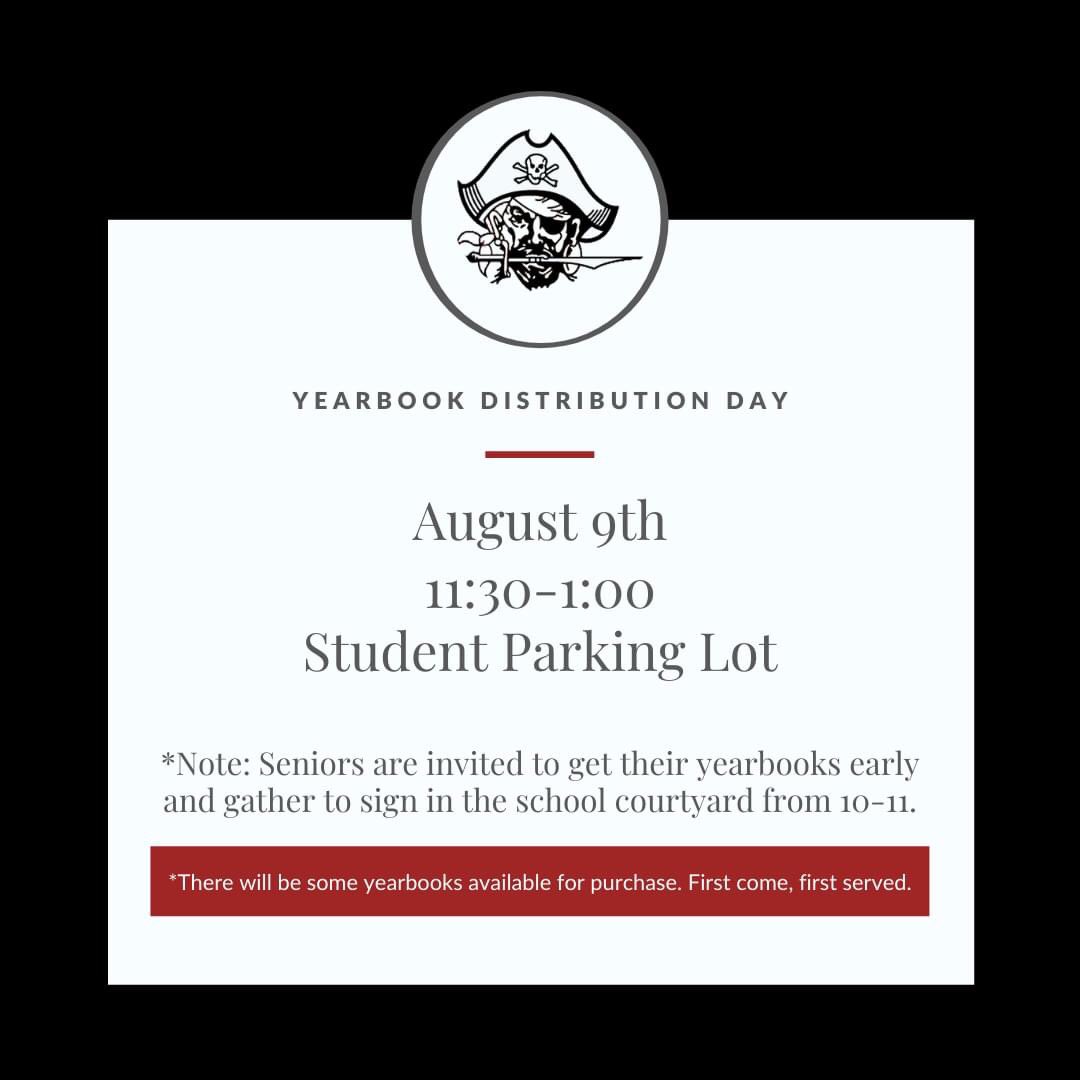 YEARBOOK DISTRIBUTION DAY

August 9th
11:30-1:00
Student Parking Lot

*Note: Seniors are invited to get their yearbooks early and gather to sign in the school courtyard from 10-11.

*There will be some yearbooks available for purchase. First come, first served.